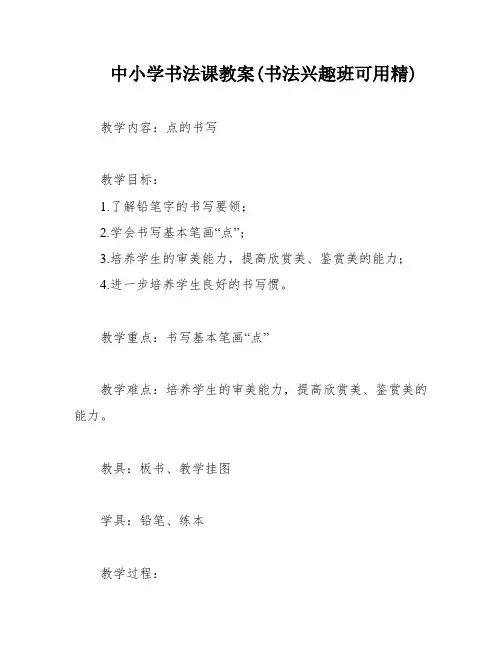 中小学书法课教案(书法兴趣班可用精)

教学内容：点的书写

教学目标：

1.了解铅笔字的书写要领；

2.学会书写基本笔画“点”；

3.培养学生的审美能力，提高欣赏美、鉴赏美的能力；

4.进一步培养学生良好的书写惯。

教学重点：书写基本笔画“点”

教学难点：培养学生的审美能力，提高欣赏美、鉴赏美的能力。

教具：板书、教学挂图

学具：铅笔、练本

教学过程：